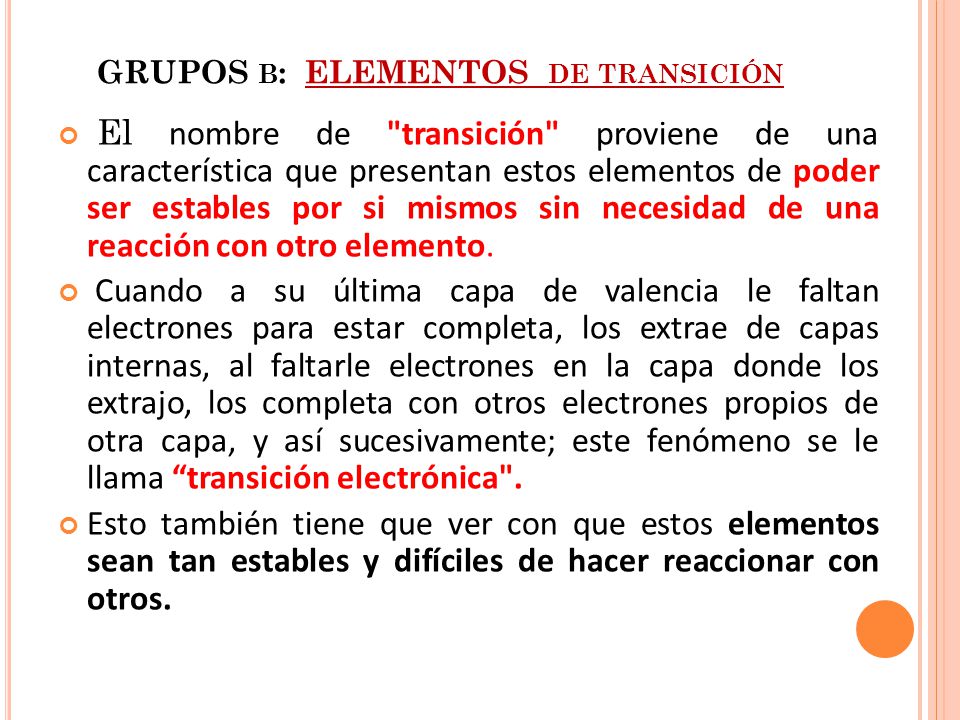 GRUPOS B: ELEMENTOS DE TRANSICIÓN

El nombre de "transición" proviene de una característica que presentan estos elementos de poder ser estables por si mismos sin necesidad de una reacción con otro elemento.

Cuando a su última capa de valencia le faltan electrones para estar completa, los extrae de capas internas, al faltarle electrones en la capa donde los extrajo, los completa con otros electrones propios de otra capa, y así sucesivamente; este fenómeno se le llama “transición electrónica".

Esto también tiene que ver con que estos elementos sean tan estables y difíciles de hacer reaccionar con otros.